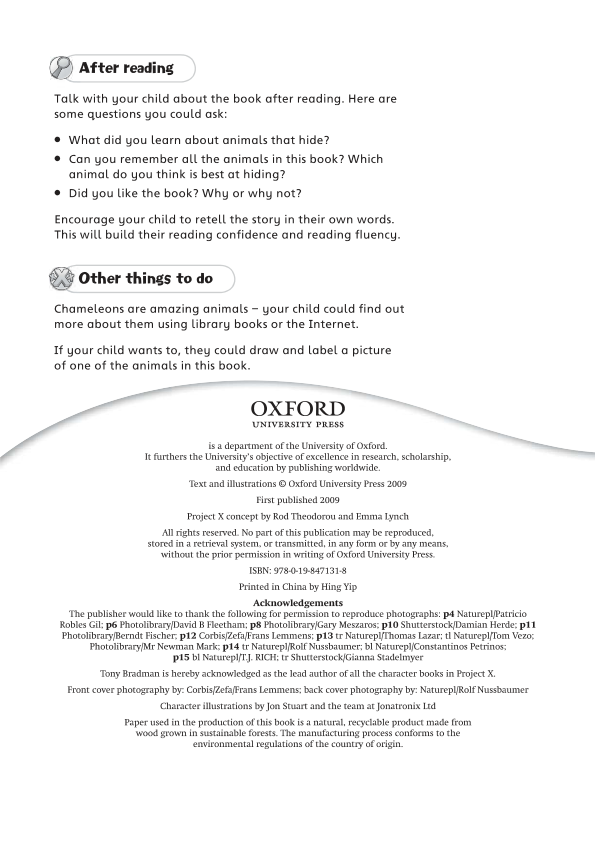 After reading

Talk with your child about the book after reading. Here are some questions you could ask:

• What did you learn about animals that hide?
• Can you remember all the animals in this book? Which animal do you think is best at hiding?
• Did you like the book? Why or why not?

Encourage your child to retell the story in their own words. This will build their reading confidence and reading fluency.

Other things to do

Chameleons are amazing animals – your child could find out more about them using library books or the Internet.

If your child wants to, they could draw and label a picture of one of the animals in this book.

OXFORD
UNIVERSITY PRESS

is a department of the University of Oxford. It furthers the University's objective of excellence in research, scholarship, and education by publishing worldwide.

Text and illustrations © Oxford University Press 2009

First published 2009

Project X concept by Rod Theodorou and Emma Lynch

All rights reserved. No part of this publication may be reproduced, stored in a retrieval system, or transmitted, in any form or by any means, without the prior permission in writing of Oxford University Press.

ISBN: 978-0-19-847131-8

Printed in China by Hing Yip

Acknowledgements
The publisher would like to thank the following for permission to reproduce photographs: p4 Naturepl/Patricio Robles Gil; p6 Photolibrary/David B Fleetham; p8 Photolibrary/Gary Meszaros; p10 Shutterstock/Damian Herde; p11 Photolibrary/Berndt Fischer; p12 Corbis/Zefa/Frans Lemmens; p13 tr Naturepl/Thomas Lazar; tl Naturepl/Tom Vezo; Photolibrary/Mr Newman Mark; p14 tr Naturepl/Rolf Nussbaumer; bl Naturepl/Constantinos Petrinos; p15 bl Naturepl/T.J. RICH; tr Shutterstock/Gianna Stadelmyer

Tony Bradman is hereby acknowledged as the lead author of all the character books in Project X.

Front cover photography by: Corbis/Zefa/Frans Lemmens; back cover photography by: Naturepl/Rolf Nussbaumer

Character illustrations by Jon Stuart and the team at Jonatronix Ltd

Paper used in the production of this book is a natural, recyclable product made from wood grown in sustainable forests. The manufacturing process conforms to the environmental regulations of the country of origin.